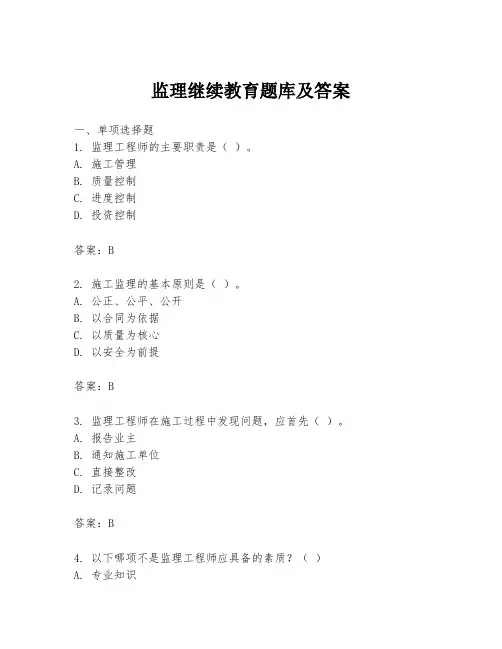 监理继续教育题库及答案

一、单项选择题

1. 监理工程师的主要职责是（ ）。
A. 施工管理
B. 质量控制
C. 进度控制
D. 投资控制

答案：B

2. 施工监理的基本原则是（ ）。
A. 公正、公平、公开
B. 以合同为依据
C. 以质量为核心
D. 以安全为前提

答案：B

3. 监理工程师在施工过程中发现问题，应首先（ ）。
A. 报告业主
B. 通知施工单位
C. 直接整改
D. 记录问题

答案：B

4. 以下哪项不是监理工程师应具备的素质？（ ）
A. 专业知识